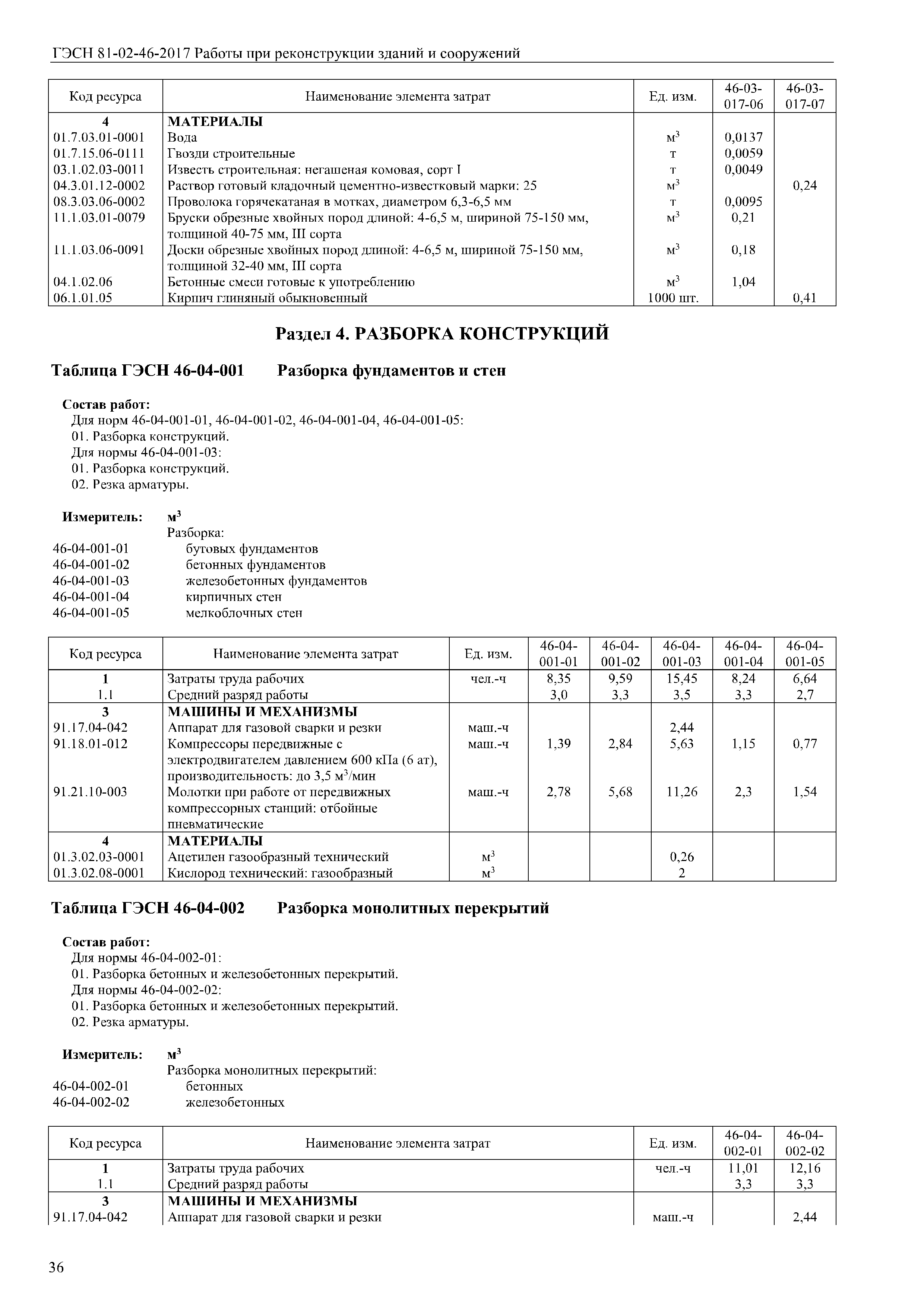 ГЭСН 81-02-46-2017 Работы при реконструкции зданий и сооружений

| Код ресурса | Наименование элемента затрат | Ед. изм. | 46-03-017-06 | 46-03-017-07 |
|---|---|---|---|---|
| 4 | МАТЕРИАЛЫ | | | |
| 01.7.03.01-0001 | Вода | $м^3$ | 0,0137 | |
| 01.7.15.06-0111 | Гвозди строительные | т | 0,0059 | |
| 03.1.02.03-0011 | Известь строительная: негашеная комовая, сорт I | т | 0,0049 | |
| 04.3.01.12-0002 | Раствор готовый кладочный цементно-известковый марки: 25 | $м^3$ | | 0,24 |
| 08.3.03.06-0002 | Проволока горячекатаная в мотках, диаметром 6,3-6,5 мм | т | 0,0095 | |
| 11.1.03.01-0079 | Бруски обрезные хвойных пород длиной: 4-6,5 м, шириной 75-150 мм, толщиной 40-75 мм, III сорта | $м^3$ | 0,21 | |
| 11.1.03.06-0091 | Доски обрезные хвойных пород длиной: 4-6,5 м, шириной 75-150 мм, толщиной 32-40 мм, III сорта | $м^3$ | 0,18 | |
| 04.1.02.06 | Бетонные смеси готовые к употреблению | $м^3$ | 1,04 | |
| 06.1.01.05 | Кирпич глиняный обыкновенный | 1000 шт. | | 0,41 |

Раздел 4. РАЗБОРКА КОНСТРУКЦИЙ

Таблица ГЭСН 46-04-001 Разборка фундаментов и стен

Состав работ:
Для норм 46-04-001-01, 46-04-001-02, 46-04-001-04, 46-04-001-05:
01. Разборка конструкций.
Для нормы 46-04-001-03:
01. Разборка конструкций.
02. Резка арматуры.

Измеритель: $м^3$
Разборка:
46-04-001-01 бутовых фундаментов
46-04-001-02 бетонных фундаментов
46-04-001-03 железобетонных фундаментов
46-04-001-04 кирпичных стен
46-04-001-05 мелкоблочных стен

| Код ресурса | Наименование элемента затрат | Ед. изм. | 46-04-001-01 | 46-04-001-02 | 46-04-001-03 | 46-04-001-04 | 46-04-001-05 |
|---|---|---|---|---|---|---|---|
| 1 | Затраты труда рабочих | чел.-ч | 8,35 | 9,59 | 15,45 | 8,24 | 6,64 |
| 1.1 | Средний разряд работы | | 3,0 | 3,3 | 3,5 | 3,3 | 2,7 |
| 3 | МАШИНЫ И МЕХАНИЗМЫ | | | | | | |
| 91.17.04-042 | Аппарат для газовой сварки и резки | маш.-ч | | | 2,44 | | |
| 91.18.01-012 | Компрессоры передвижные с электродвигателем давлением 600 кПа (6 ат), производительность: до 3,5 $м^3$/мин | маш.-ч | 1,39 | 2,84 | 5,63 | 1,15 | 0,77 |
| 91.21.10-003 | Молотки при работе от передвижных компрессорных станций: отбойные пневматические | маш.-ч | 2,78 | 5,68 | 11,26 | 2,3 | 1,54 |
| 4 | МАТЕРИАЛЫ | | | | | | |
| 01.3.02.03-0001 | Ацетилен газообразный технический | $м^3$ | | | 0,26 | | |
| 01.3.02.08-0001 | Кислород технический: газообразный | $м^3$ | | | 2 | | |

Таблица ГЭСН 46-04-002 Разборка монолитных перекрытий

Состав работ:
Для нормы 46-04-002-01:
01. Разборка бетонных и железобетонных перекрытий.
Для нормы 46-04-002-02:
01. Разборка бетонных и железобетонных перекрытий.
02. Резка арматуры.

Измеритель: $м^3$
Разборка монолитных перекрытий:
46-04-002-01 бетонных
46-04-002-02 железобетонных

| Код ресурса | Наименование элемента затрат | Ед. изм. | 46-04-002-01 | 46-04-002-02 |
|---|---|---|---|---|
| 1 | Затраты труда рабочих | чел.-ч | 11,01 | 12,16 |
| 1.1 | Средний разряд работы | | 3,3 | 3,3 |
| 3 | МАШИНЫ И МЕХАНИЗМЫ | | | |
| 91.17.04-042 | Аппарат для газовой сварки и резки | маш.-ч | | 2,44 |

36